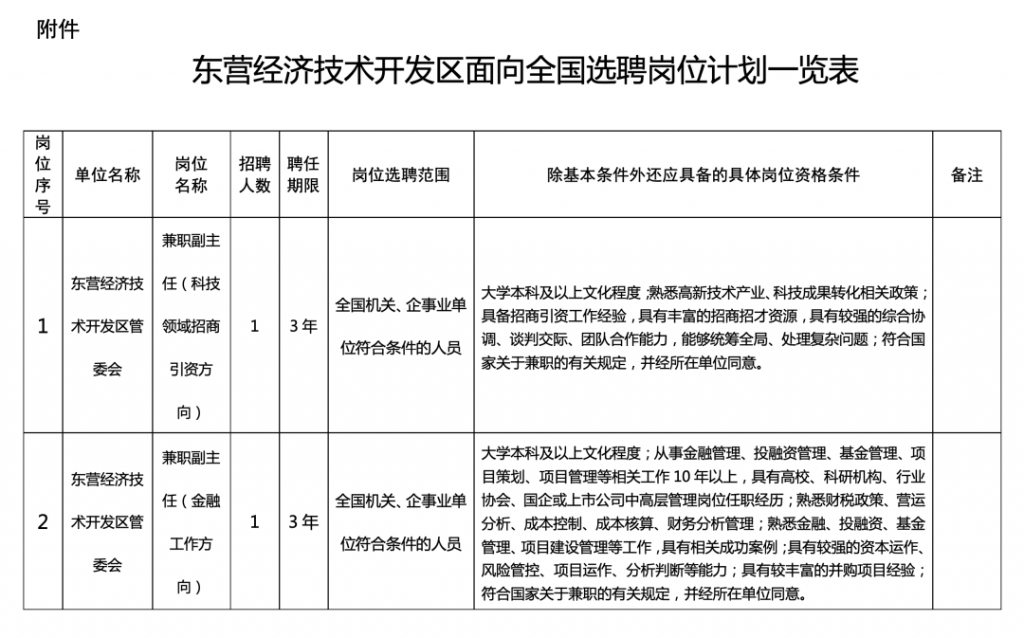 附件

东营经济技术开发区面向全国选聘岗位计划一览表

| 岗位序号 | 单位名称 | 岗位名称 | 招聘人数 | 聘任期限 | 岗位选聘范围 | 除基本条件外还应具备的具体岗位资格条件 | 备注 |
|---|---|---|---|---|---|---|---|
| 1 | 东营经济技术开发区管委会 | 兼职副主任（科技领域招商引资方向） | 1 | 3年 | 全国机关、企事业单位符合条件的人员 | 大学本科及以上文化程度；熟悉高新技术产业、科技成果转化相关政策；具备招商引资工作经验，具有丰富的招商招才资源，具有较强的综合协调、谈判交际、团队合作能力，能够统筹全局、处理复杂问题；符合国家关于兼职的有关规定，并经所在单位同意。 | |
| 2 | 东营经济技术开发区管委会 | 兼职副主任（金融工作方向） | 1 | 3年 | 全国机关、企事业单位符合条件的人员 | 大学本科及以上文化程度；从事金融管理、投融资管理、基金管理、项目策划、项目管理等相关工作10年以上，具有高校、科研机构、行业协会、国企或上市公司中高层管理岗位任职经历；熟悉财税政策、营运分析、成本控制、成本核算、财务分析管理；熟悉金融、投融资、基金管理、项目建设管理等工作，具有相关成功案例；具有较强的资本运作、风险管控、项目运作、分析判断等能力；具有较丰富的并购项目经验；符合国家关于兼职的有关规定，并经所在单位同意。 | |